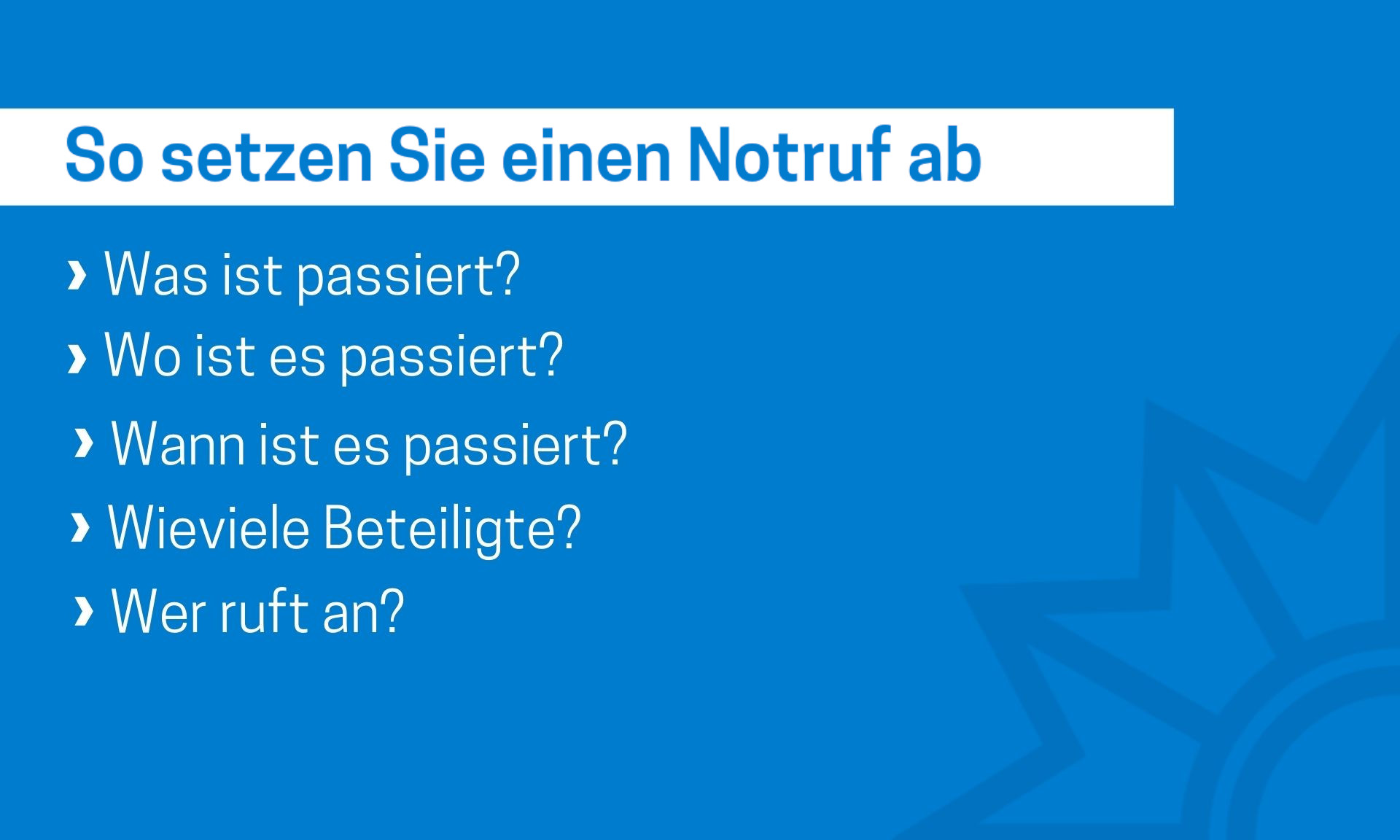 So setzen Sie einen Notruf ab

› Was ist passiert?
› Wo ist es passiert?
› Wann ist es passiert?
› Wieviele Beteiligte?
› Wer ruft an?